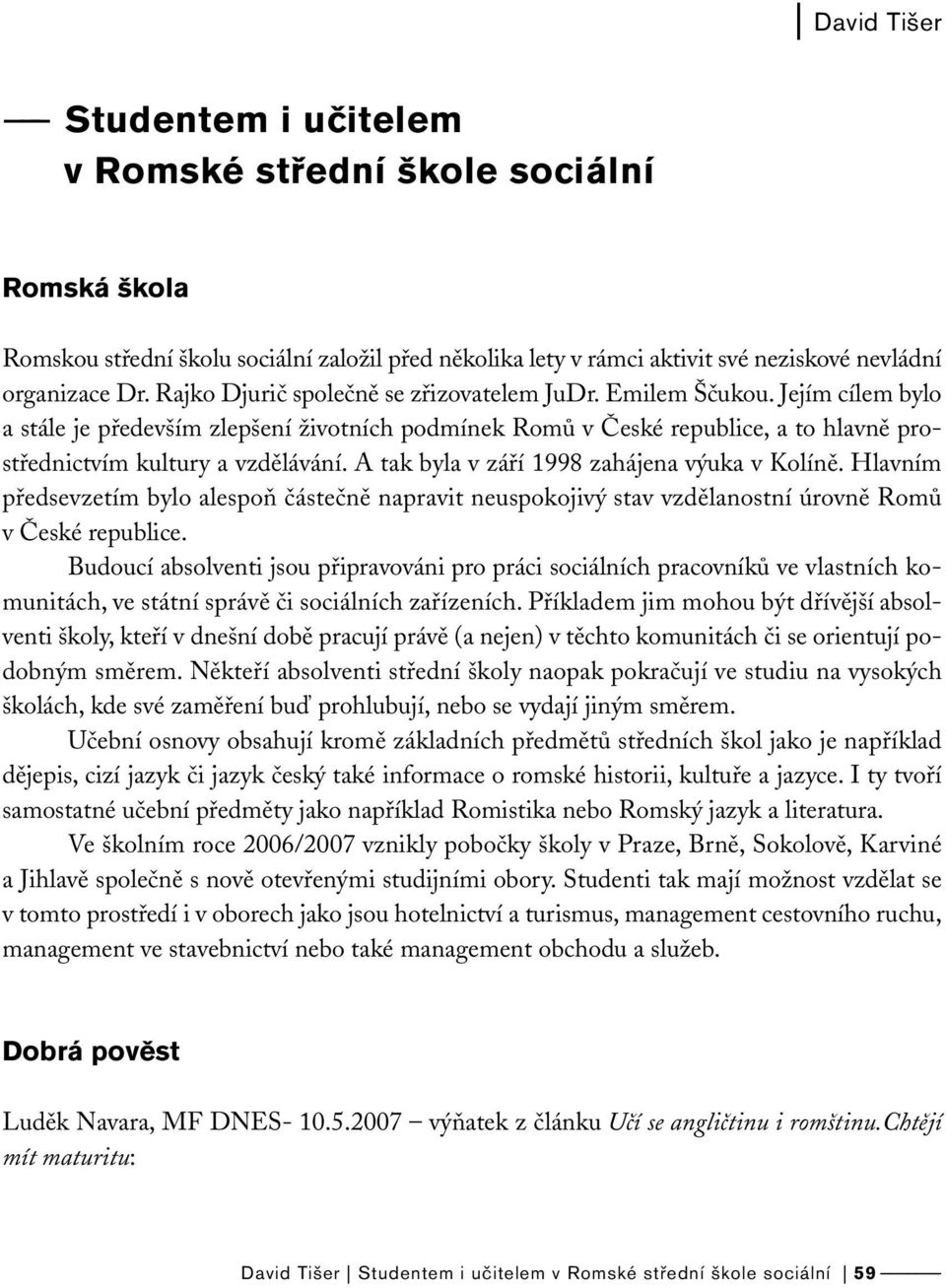 David Tišer

Studentem i učitelem v Romské střední škole sociální

Romská škola

Romskou střední školu sociální založil před několika lety v rámci aktivit své neziskové nevládní organizace Dr. Rajko Djurič společně se zřizovatelem JuDr. Emilem Ščukou. Jejím cílem bylo a stále je především zlepšení životních podmínek Romů v České republice, a to hlavně prostřednictvím kultury a vzdělávání. A tak byla v září 1998 zahájena výuka v Kolíně. Hlavním předsevzetím bylo alespoň částečně napravit neuspokojivý stav vzdělanostní úrovně Romů v České republice.

Budoucí absolventi jsou připravováni pro práci sociálních pracovníků ve vlastních komunitách, ve státní správě či sociálních zařízeních. Příkladem jim mohou být dřívější absolventi školy, kteří v dnešní době pracují právě (a nejen) v těchto komunitách či se orientují podobným směrem. Někteří absolventi střední školy naopak pokračují ve studiu na vysokých školách, kde své zaměření buď prohlubují, nebo se vydají jiným směrem.

Učební osnovy obsahují kromě základních předmětů středních škol jako je například dějepis, cizí jazyk či jazyk český také informace o romské historii, kultuře a jazyce. I ty tvoří samostatné učební předměty jako například Romistika nebo Romský jazyk a literatura.

Ve školním roce 2006/2007 vznikly pobočky školy v Praze, Brně, Sokolově, Karviné a Jihlavě společně s nově otevřenými studijními obory. Studenti tak mají možnost vzdělat se v tomto prostředí i v oborech jako jsou hotelnictví a turismus, management cestovního ruchu, management ve stavebnictví nebo také management obchodu a služeb.

Dobrá pověst

Luděk Navara, MF DNES- 10.5.2007 – výňatek z článku Učí se angličtinu i romštinu. Chtějí mít maturitu:

David Tišer | Studentem i učitelem v Romské střední škole sociální | 59